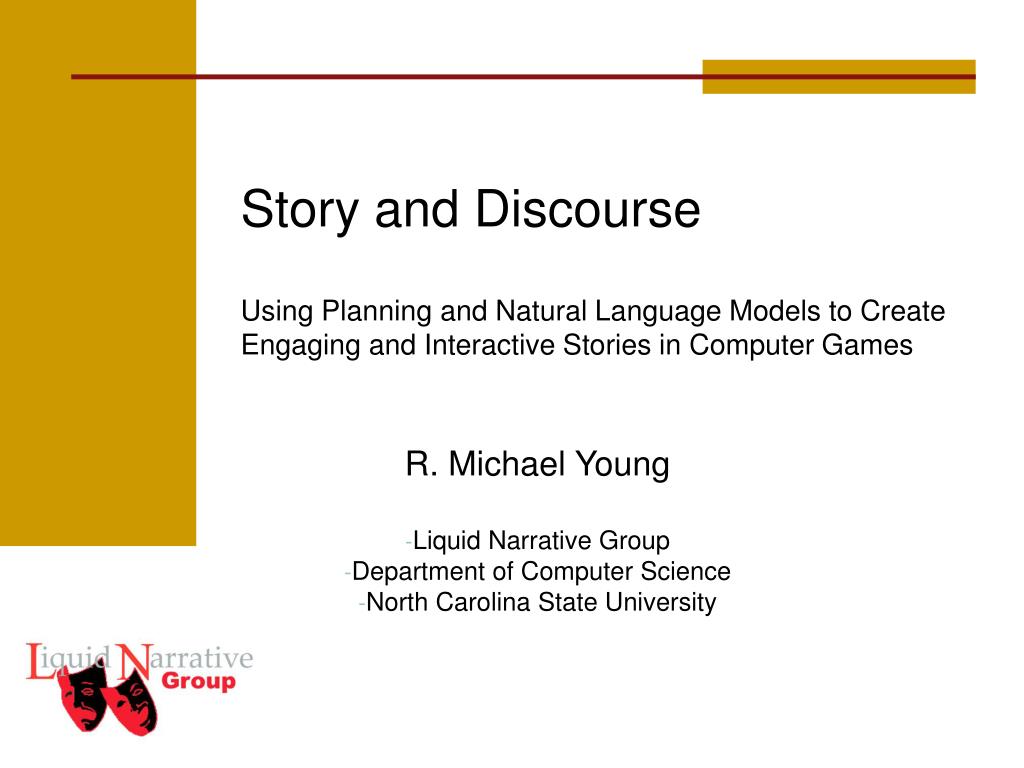 Story and Discourse

Using Planning and Natural Language Models to Create Engaging and Interactive Stories in Computer Games

R. Michael Young

-Liquid Narrative Group
-Department of Computer Science
-North Carolina State University

Liquid Narrative Group